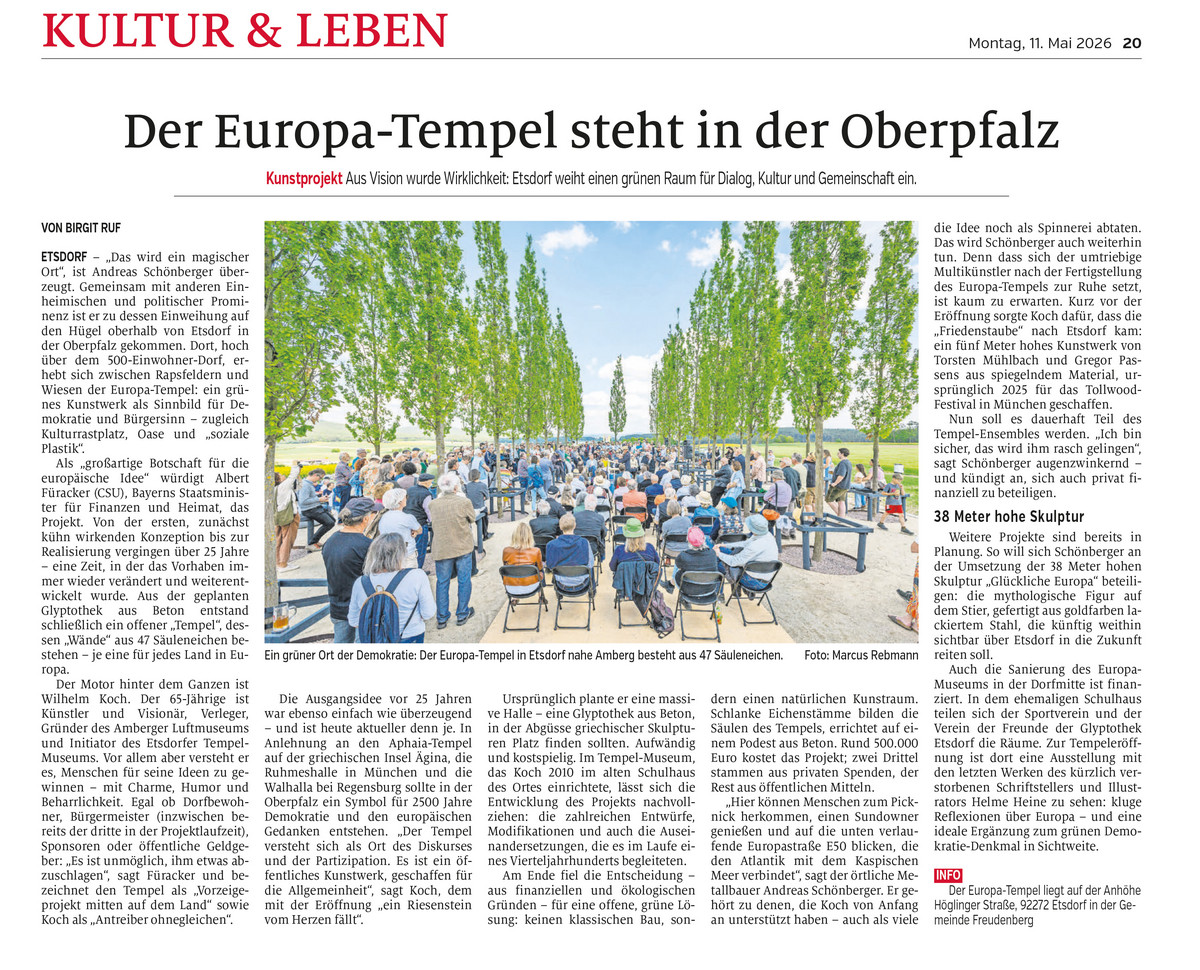 KULTUR & LEBEN

Montag, 11. Mai 2026 20

Der Europa-Tempel steht in der Oberpfalz

Kunstprojekt Aus Vision wurde Wirklichkeit: Etsdorf weiht einen grünen Raum für Dialog, Kultur und Gemeinschaft ein.

VON BIRGIT RUF

ETSDORF – „Das wird ein magischer Ort“, ist Andreas Schönberger überzeugt. Gemeinsam mit anderen Einheimischen und politischer Prominenz ist er zu dessen Einweihung auf den Hügel oberhalb von Etsdorf in der Oberpfalz gekommen. Dort, hoch über dem 500-Einwohner-Dorf, erhebt sich zwischen Rapsfeldern und Wiesen der Europa-Tempel: ein grünes Kunstwerk als Sinnbild für Demokratie und Bürgersinn – zugleich Kulturrastplatz, Oase und „soziale Plastik“.

Als „großartige Botschaft für die europäische Idee“ würdigt Albert Füracker (CSU), Bayerns Staatsminister für Finanzen und Heimat, das Projekt. Von der ersten, zunächst kühn wirkenden Konzeption bis zur Realisierung vergingen über 25 Jahre – eine Zeit, in der das Vorhaben immer wieder verändert und weiterentwickelt wurde. Aus der geplanten Glyptothek aus Beton entstand schließlich ein offener „Tempel“, dessen „Wände“ aus 47 Säuleneichen bestehen – je eine für jedes Land in Europa.

Der Motor hinter dem Ganzen ist Wilhelm Koch. Der 65-Jährige ist Künstler und Visionär, Verleger, Gründer des Amberger Luftmuseums und Initiator des Etsdorfer Tempel-Museums. Vor allem aber versteht er es, Menschen für seine Ideen zu gewinnen – mit Charme, Humor und Beharrlichkeit. Egal ob Dorfbewohner, Bürgermeister (inzwischen bereits der dritte in der Projektlaufzeit), Sponsoren oder öffentliche Geldgeber: „Es ist unmöglich, ihm etwas abzuschlagen“, sagt Füracker und bezeichnet den Tempel als „Vorzeigeprojekt mitten auf dem Land“ sowie Koch als „Antreiber ohnegleichen“.

Ein grüner Ort der Demokratie: Der Europa-Tempel in Etsdorf nahe Amberg besteht aus 47 Säuleneichen. Foto: Marcus Rebmann

Die Ausgangsidee vor 25 Jahren war ebenso einfach wie überzeugend – und ist heute aktueller denn je. In Anlehnung an den Aphaia-Tempel auf der griechischen Insel Ägina, die Ruhmeshalle in München und die Walhalla bei Regensburg sollte in der Oberpfalz ein Symbol für 2500 Jahre Demokratie und den europäischen Gedanken entstehen. „Der Tempel versteht sich als Ort des Diskurses und der Partizipation. Es ist ein öffentliches Kunstwerk, geschaffen für die Allgemeinheit“, sagt Koch, dem mit der Eröffnung „ein Riesenstein vom Herzen fällt“.

Ursprünglich plante er eine massive Halle – eine Glyptothek aus Beton, in der Abgüsse griechischer Skulpturen Platz finden sollten. Aufwändig und kostspielig. Im Tempel-Museum, das Koch 2010 im alten Schulhaus des Ortes einrichtete, lässt sich die Entwicklung des Projekts nachvollziehen: die zahlreichen Entwürfe, Modifikationen und auch die Auseinandersetzungen, die es im Laufe eines Vierteljahrhunderts begleiteten.

Am Ende fiel die Entscheidung – aus finanziellen und ökologischen Gründen – für eine offene, grüne Lösung: keinen klassischen Bau, sondern einen natürlichen Kunstraum. Schlanke Eichenstämme bilden die Säulen des Tempels, errichtet auf einem Podest aus Beton. Rund 500.000 Euro kostet das Projekt; zwei Drittel stammen aus privaten Spenden, der Rest aus öffentlichen Mitteln.

„Hier können Menschen zum Picknick herkommen, einen Sundowner genießen und auf die unten verlaufende Europastraße E50 blicken, die den Atlantik mit dem Kaspischen Meer verbindet“, sagt der örtliche Metallbauer Andreas Schönberger. Er gehört zu denen, die Koch von Anfang an unterstützt haben – auch als viele die Idee noch als Spinnerei abtaten. Das wird Schönberger auch weiterhin tun. Denn dass sich der umtriebige Multikünstler nach der Fertigstellung des Europa-Tempels zur Ruhe setzt, ist kaum zu erwarten. Kurz vor der Eröffnung sorgte Koch dafür, dass die „Friedenstaube“ nach Etsdorf kam: ein fünf Meter hohes Kunstwerk von Torsten Mühlbach und Gregor Passens aus spiegelndem Material, ursprünglich 2025 für das Tollwood-Festival in München geschaffen.

Nun soll es dauerhaft Teil des Tempel-Ensembles werden. „Ich bin sicher, das wird ihm rasch gelingen“, sagt Schönberger augenzwinkernd – und kündigt an, sich auch privat finanziell zu beteiligen.

38 Meter hohe Skulptur

Weitere Projekte sind bereits in Planung. So will sich Schönberger an der Umsetzung der 38 Meter hohen Skulptur „Glückliche Europa“ beteiligen: die mythologische Figur auf dem Stier, gefertigt aus goldfarben lackiertem Stahl, die künftig weithin sichtbar über Etsdorf in die Zukunft reiten soll.

Auch die Sanierung des Europa-Museums in der Dorfmitte ist finanziert. In dem ehemaligen Schulhaus teilen sich der Sportverein und der Verein der Freunde der Glyptothek Etsdorf die Räume. Zur Tempeleröffnung ist dort eine Ausstellung mit den letzten Werken des kürzlich verstorbenen Schriftstellers und Illustrators Helme Heine zu sehen: kluge Reflexionen über Europa – und eine ideale Ergänzung zum grünen Demokratie-Denkmal in Sichtweite.

INFO
Der Europa-Tempel liegt auf der Anhöhe Höglinger Straße, 92272 Etsdorf in der Gemeinde Freudenberg